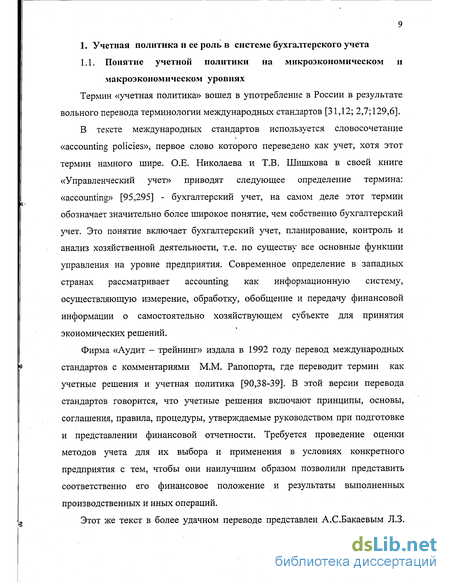 9

1. Учетная политика и ее роль в системе бухгалтерского учета

1.1. Понятие учетной политики на микроэкономическом и макроэкономическом уровнях

Термин «учетная политика» вошел в употребление в России в результате вольного перевода терминологии международных стандартов [31,12; 2,7;129,6].

В тексте международных стандартов используется словосочетание «accounting policies», первое слово которого переведено как учет, хотя этот термин намного шире. О.Е. Николаева и Т.В. Шишкова в своей книге «Управленческий учет» приводят следующее определение термина: «accounting» [95,295] - бухгалтерский учет, на самом деле этот термин обозначает значительно более широкое понятие, чем собственно бухгалтерский учет. Это понятие включает бухгалтерский учет, планирование, контроль и анализ хозяйственной деятельности, т.е. по существу все основные функции управления на уровне предприятия. Современное определение в западных странах рассматривает accounting как информационную систему, осуществляющую измерение, обработку, обобщение и передачу финансовой информации о самостоятельно хозяйствующем субъекте для принятия экономических решений.

Фирма «Аудит – трейнинг» издала в 1992 году перевод международных стандартов с комментариями М.М. Рапопорта, где переводит термин как учетные решения и учетная политика [90,38-39]. В этой версии перевода стандартов говорится, что учетные решения включают принципы, основы, соглашения, правила, процедуры, утверждаемые руководством при подготовке и представлении финансовой отчетности. Требуется проведение оценки методов учета для их выбора и применения в условиях конкретного предприятия с тем, чтобы они наилучшим образом позволили представить соответственно его финансовое положение и результаты выполненных производственных и иных операций.

Этот же текст в более удачном переводе представлен А.С.Бакаевым Л.З.

dsLib.net
библиотека диссертаций